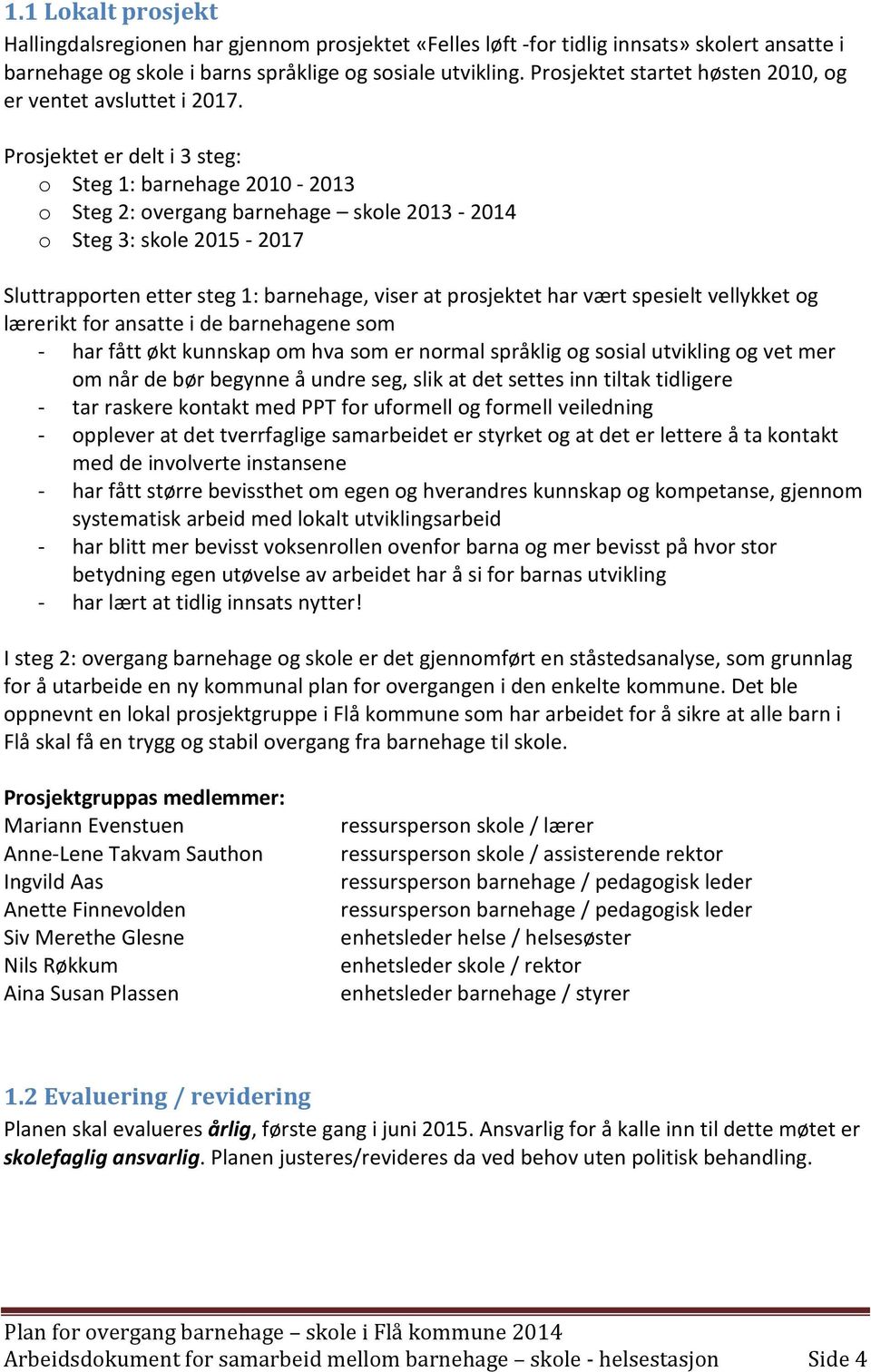 1.1 Lokalt prosjekt
Hallingdalsregionen har gjennom prosjektet «Felles løft -for tidlig innsats» skolert ansatte i barnehage og skole i barns språklige og sosiale utvikling. Prosjektet startet høsten 2010, og er ventet avsluttet i 2017.

Prosjektet er delt i 3 steg:
o Steg 1: barnehage 2010 - 2013
o Steg 2: overgang barnehage – skole 2013 - 2014
o Steg 3: skole 2015 - 2017

Sluttrapporten etter steg 1: barnehage, viser at prosjektet har vært spesielt vellykket og lærerikt for ansatte i de barnehagene som
- har fått økt kunnskap om hva som er normal språklig og sosial utvikling og vet mer om når de bør begynne å undre seg, slik at det settes inn tiltak tidligere
- tar raskere kontakt med PPT for uformell og formell veiledning
- opplever at det tverrfaglige samarbeidet er styrket og at det er lettere å ta kontakt med de involverte instansene
- har fått større bevissthet om egen og hverandres kunnskap og kompetanse, gjennom systematisk arbeid med lokalt utviklingsarbeid
- har blitt mer bevisst voksenrollen ovenfor barna og mer bevisst på hvor stor betydning egen utøvelse av arbeidet har å si for barnas utvikling
- har lært at tidlig innsats nytter!

I steg 2: overgang barnehage og skole er det gjennomført en ståstedsanalyse, som grunnlag for å utarbeide en ny kommunal plan for overgangen i den enkelte kommune. Det ble oppnevnt en lokal prosjektgruppe i Flå kommune som har arbeidet for å sikre at alle barn i Flå skal få en trygg og stabil overgang fra barnehage til skole.

Prosjektgruppas medlemmer:
| | |
|---|---|
| Mariann Evenstuen | ressursperson skole / lærer |
| Anne-Lene Takvam Sauthon | ressursperson skole / assisterende rektor |
| Ingvild Aas | ressursperson barnehage / pedagogisk leder |
| Anette Finnevolden | ressursperson barnehage / pedagogisk leder |
| Siv Merethe Glesne | enhetsleder helse / helsesøster |
| Nils Røkkum | enhetsleder skole / rektor |
| Aina Susan Plassen | enhetsleder barnehage / styrer |

1.2 Evaluering / revidering
Planen skal evalueres årlig, første gang i juni 2015. Ansvarlig for å kalle inn til dette møtet er skolefaglig ansvarlig. Planen justeres/revideres da ved behov uten politisk behandling.

Plan for overgang barnehage – skole i Flå kommune 2014
Arbeidsdokument for samarbeid mellom barnehage – skole - helsestasjon Side 4